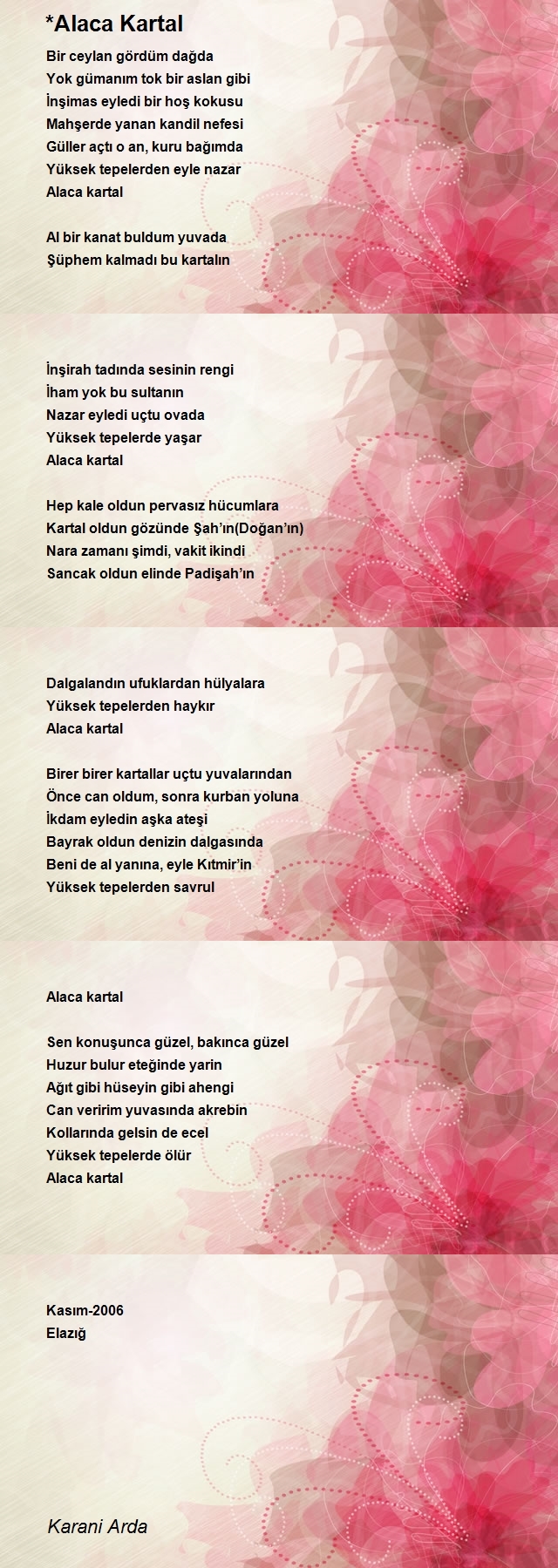 *Alaca Kartal

Bir ceylan gördüm dağda
Yok gümanım tok bir aslan gibi
İnşimas eyledi bir hoş kokusu
Mahşerde yanan kandil nefesi
Güller açtı o an, kuru bağımda
Yüksek tepelerden eyle nazar
Alaca kartal

Al bir kanat buldum yuvada
Şüphem kalmadı bu kartalın

İnşirah tadında sesinin rengi
İham yok bu sultanın
Nazar eyledi uçtu ovada
Yüksek tepelerde yaşar
Alaca kartal

Hep kale oldun pervasız hücumlara
Kartal oldun gözünde Şah'ın(Doğan'ın)
Nara zamanı şimdi, vakit ikindi
Sancak oldun elinde Padişah'ın

Dalgalandın ufuklardan hülyalara
Yüksek tepelerden haykır
Alaca kartal

Birer birer kartallar uçtu yuvalarından
Önce can oldum, sonra kurban yoluna
İkdam eyledin aşka ateşi
Bayrak oldun denizin dalgasında
Beni de al yanına, eyle Kıtmir'in
Yüksek tepelerden savrul

Alaca kartal

Sen konuşunca güzel, bakınca güzel
Huzur bulur eteğinde yarin
Ağıt gibi hüseyin gibi ahengi
Can veririm yuvasında akrebin
Kollarında gelsin de ecel
Yüksek tepelerde ölür
Alaca kartal

Kasım-2006
Elazığ

Karani Arda